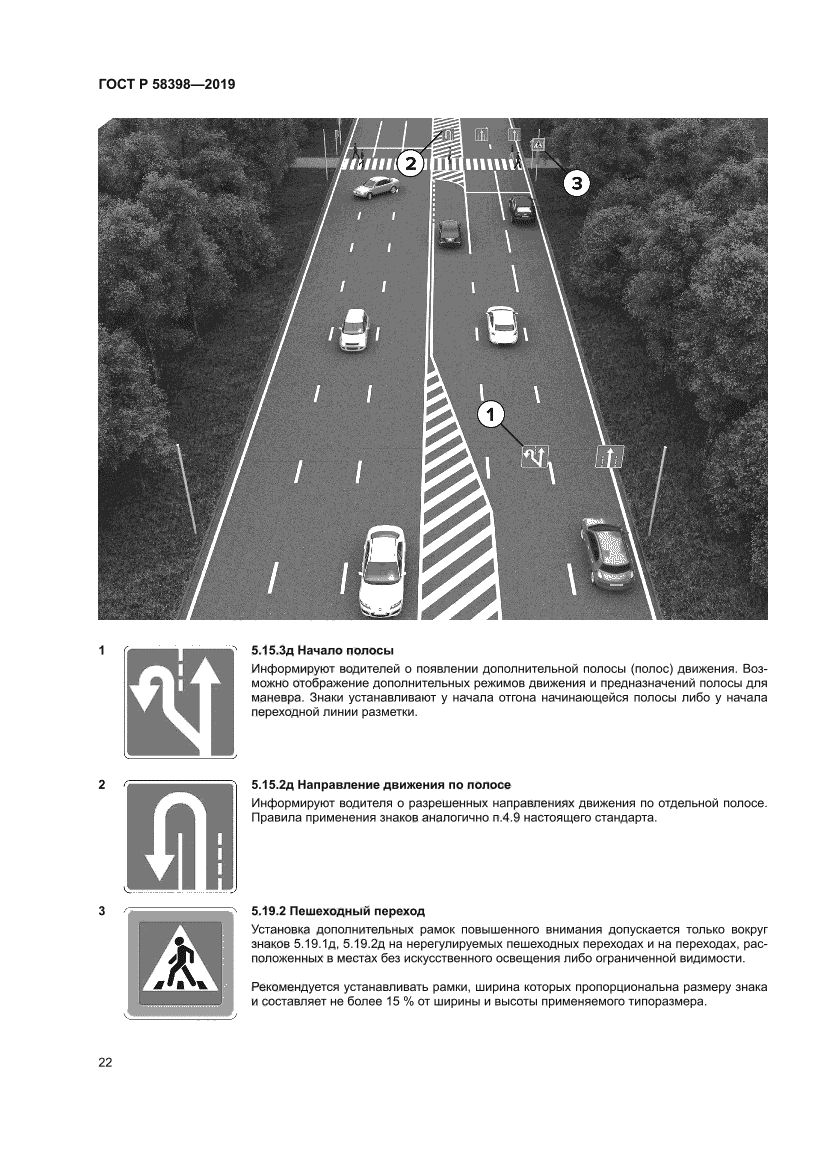 ГОСТ Р 58398—2019

2

3

1

1

5.15.3д Начало полосы

Информируют водителей о появлении дополнительной полосы (полос) движения. Возможно отображение дополнительных режимов движения и предназначений полосы для маневра. Знаки устанавливают у начала отгона начинающейся полосы либо у начала переходной линии разметки.

2

5.15.2д Направление движения по полосе

Информируют водителя о разрешенных направлениях движения по отдельной полосе. Правила применения знаков аналогично п.4.9 настоящего стандарта.

3

5.19.2 Пешеходный переход

Установка дополнительных рамок повышенного внимания допускается только вокруг знаков 5.19.1д, 5.19.2д на нерегулируемых пешеходных переходах и на переходах, расположенных в местах без искусственного освещения либо ограниченной видимости.

Рекомендуется устанавливать рамки, ширина которых пропорциональна размеру знака и составляет не более 15 % от ширины и высоты применяемого типоразмера.

22